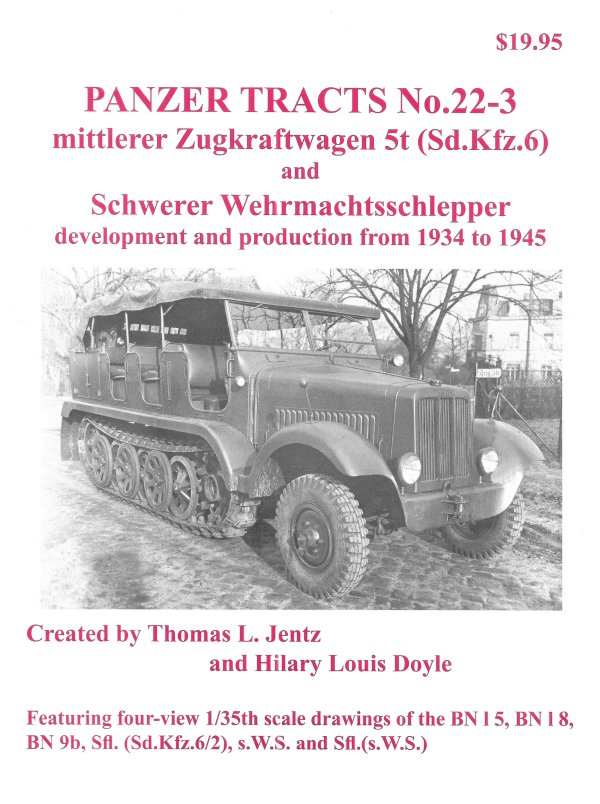 $19.95

PANZER TRACTS No.22-3
mittlerer Zugkraftwagen 5t (Sd.Kfz.6)
and
Schwerer Wehrmachtsschlepper
development and production from 1934 to 1945

Created by Thomas L. Jentz
and Hilary Louis Doyle

Featuring four-view 1/35th scale drawings of the BN l 5, BN l 8, BN 9b, Sfl. (Sd.Kfz.6/2), s.W.S. and Sfl.(s.W.S.)